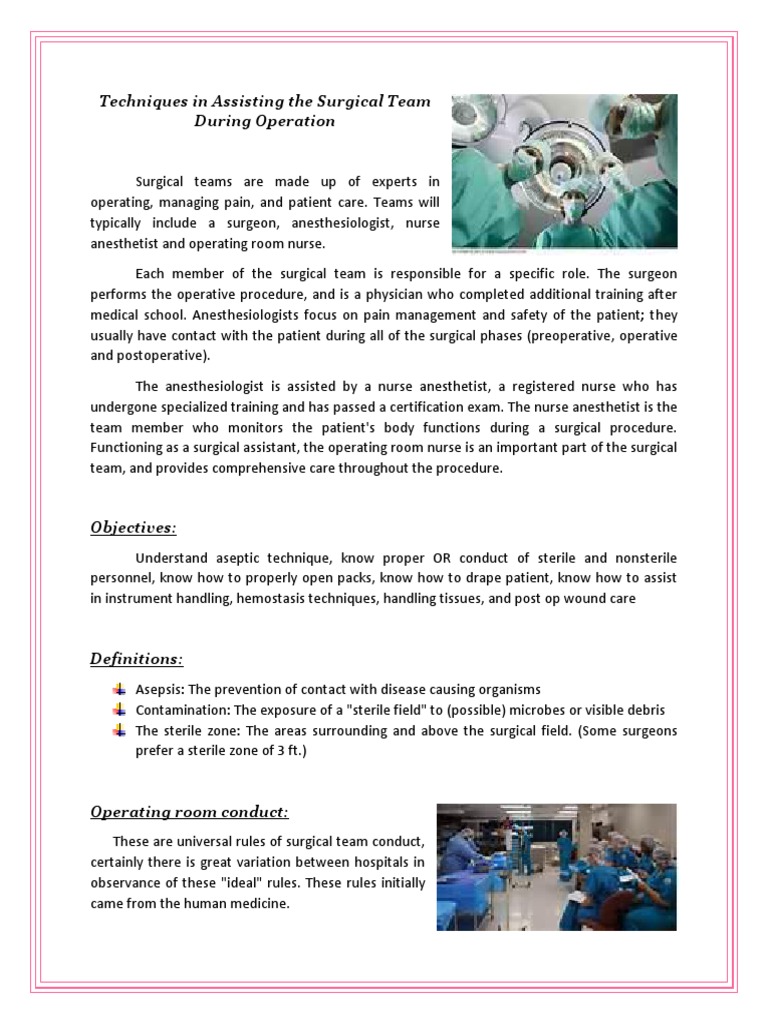 Techniques in Assisting the Surgical Team During Operation

Surgical teams are made up of experts in operating, managing pain, and patient care. Teams will typically include a surgeon, anesthesiologist, nurse anesthetist and operating room nurse.

Each member of the surgical team is responsible for a specific role. The surgeon performs the operative procedure, and is a physician who completed additional training after medical school. Anesthesiologists focus on pain management and safety of the patient; they usually have contact with the patient during all of the surgical phases (preoperative, operative and postoperative).

The anesthesiologist is assisted by a nurse anesthetist, a registered nurse who has undergone specialized training and has passed a certification exam. The nurse anesthetist is the team member who monitors the patient's body functions during a surgical procedure. Functioning as a surgical assistant, the operating room nurse is an important part of the surgical team, and provides comprehensive care throughout the procedure.

Objectives:

Understand aseptic technique, know proper OR conduct of sterile and nonsterile personnel, know how to properly open packs, know how to drape patient, know how to assist in instrument handling, hemostasis techniques, handling tissues, and post op wound care

Definitions:

Asepsis: The prevention of contact with disease causing organisms
Contamination: The exposure of a "sterile field" to (possible) microbes or visible debris
The sterile zone: The areas surrounding and above the surgical field. (Some surgeons prefer a sterile zone of 3 ft.)

Operating room conduct:

These are universal rules of surgical team conduct, certainly there is great variation between hospitals in observance of these "ideal" rules. These rules initially came from the human medicine.